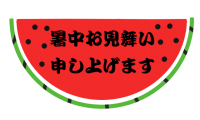 暑中お見舞い
申し上げます